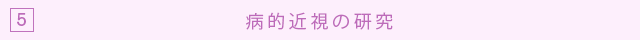 5

病的近視の研究